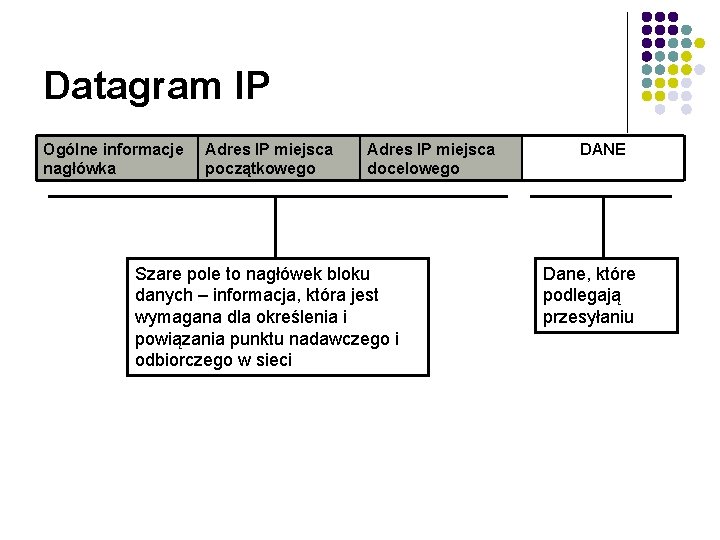 Datagram IP

| Ogólne informacje nagłówka | Adres IP miejsca początkowego | Adres IP miejsca docelowego | DANE |
|---|---|---|---|

Szare pole to nagłówek bloku danych – informacja, która jest wymagana dla określenia i powiązania punktu nadawczego i odbiorczego w sieci

Dane, które podlegają przesyłaniu